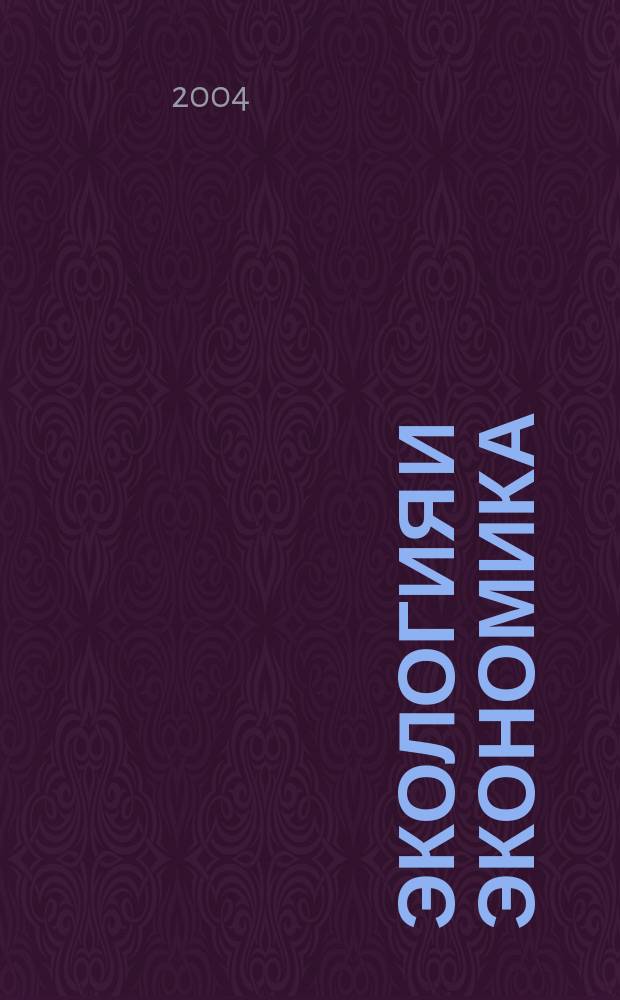 2004

ЭКОЛОГИЯ И ЭКОНОМИКА